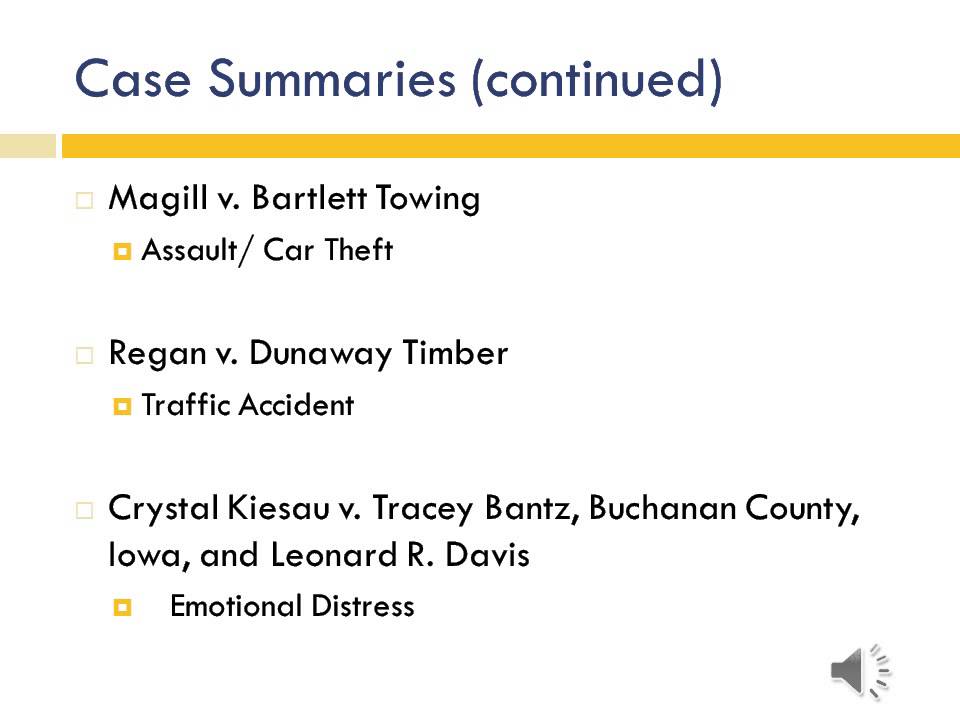 Case Summaries (continued)

Magill v. Bartlett Towing

Assault/ Car Theft

Regan v. Dunaway Timber

Traffic Accident

Crystal Kiesau v. Tracey Bantz, Buchanan County, Iowa, and Leonard R. Davis

Emotional Distress